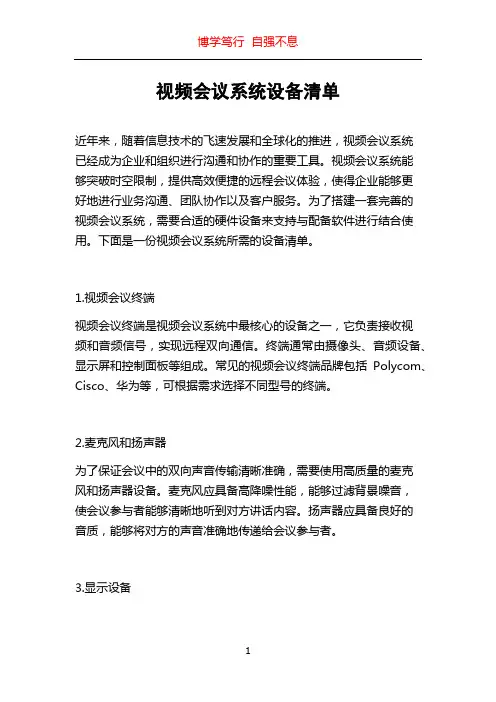 博学笃行 自强不息

视频会议系统设备清单

近年来，随着信息技术的飞速发展和全球化的推进，视频会议系统已经成为企业和组织进行沟通和协作的重要工具。视频会议系统能够突破时空限制，提供高效便捷的远程会议体验，使得企业能够更好地进行业务沟通、团队协作以及客户服务。为了搭建一套完善的视频会议系统，需要合适的硬件设备来支持与配备软件进行结合使用。下面是一份视频会议系统所需的设备清单。

1.视频会议终端

视频会议终端是视频会议系统中最核心的设备之一，它负责接收视频和音频信号，实现远程双向通信。终端通常由摄像头、音频设备、显示屏和控制面板等组成。常见的视频会议终端品牌包括 Polycom、Cisco、华为等，可根据需求选择不同型号的终端。

2.麦克风和扬声器

为了保证会议中的双向声音传输清晰准确，需要使用高质量的麦克风和扬声器设备。麦克风应具备高降噪性能，能够过滤背景噪音，使会议参与者能够清晰地听到对方讲话内容。扬声器应具备良好的音质，能够将对方的声音准确地传递给会议参与者。

3.显示设备

1